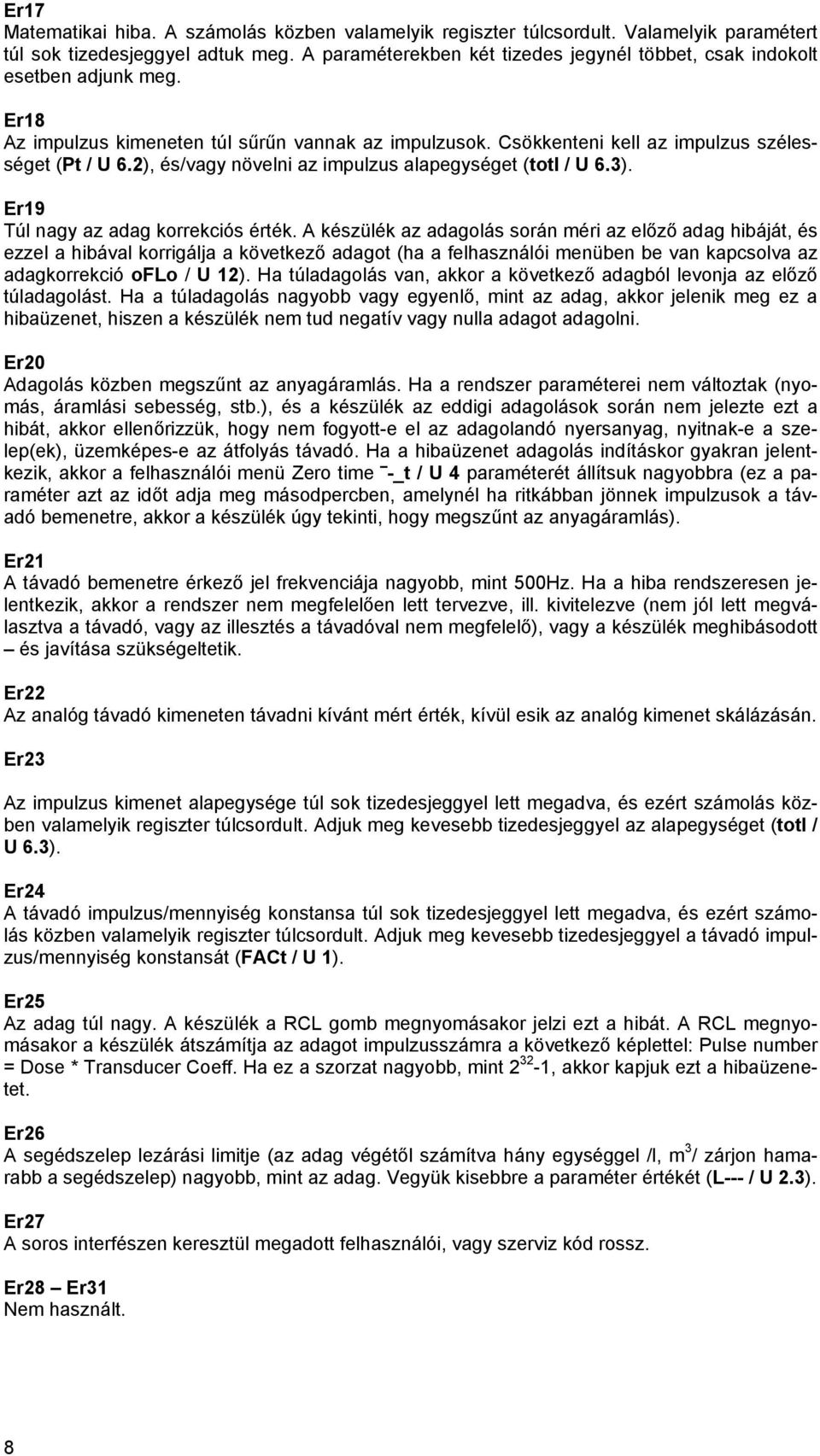 Er17
Matematikai hiba. A számolás közben valamelyik regiszter túlcsordult. Valamelyik paramétert túl sok tizedesjeggyel adtuk meg. A paraméterekben két tizedes jegynél többet, csak indokolt esetben adjunk meg.

Er18
Az impulzus kimeneten túl sűrűn vannak az impulzusok. Csökkenteni kell az impulzus szélességet (Pt / U 6.2), és/vagy növelni az impulzus alapegységet (totl / U 6.3).

Er19
Túl nagy az adag korrekciós érték. A készülék az adagolás során méri az előző adag hibáját, és ezzel a hibával korrigálja a következő adagot (ha a felhasználói menüben be van kapcsolva az adagkorrekció oFLo / U 12). Ha túladagolás van, akkor a következő adagból levonja az előző túladagolást. Ha a túladagolás nagyobb vagy egyenlő, mint az adag, akkor jelenik meg ez a hibaüzenet, hiszen a készülék nem tud negatív vagy nulla adagot adagolni.

Er20
Adagolás közben megszűnt az anyagáramlás. Ha a rendszer paraméterei nem változtak (nyomás, áramlási sebesség, stb.), és a készülék az eddigi adagolások során nem jelezte ezt a hibát, akkor ellenőrizzük, hogy nem fogyott-e el az adagolandó nyersanyag, nyitnak-e a szelep(ek), üzemképes-e az átfolyás távadó. Ha a hibaüzenet adagolás indításkor gyakran jelentkezik, akkor a felhasználói menü Zero time ¯-_t / U 4 paraméterét állítsuk nagyobbra (ez a paraméter azt az időt adja meg másodpercben, amelynél ha ritkábban jönnek impulzusok a távadó bemenetre, akkor a készülék úgy tekinti, hogy megszűnt az anyagáramlás).

Er21
A távadó bemenetre érkező jel frekvenciája nagyobb, mint 500Hz. Ha a hiba rendszeresen jelentkezik, akkor a rendszer nem megfelelően lett tervezve, ill. kivitelezve (nem jól lett megválasztva a távadó, vagy az illesztés a távadóval nem megfelelő), vagy a készülék meghibásodott – és javítása szükségeltetik.

Er22
Az analóg távadó kimeneten távadni kívánt mért érték, kívül esik az analóg kimenet skálázásán.

Er23

Az impulzus kimenet alapegysége túl sok tizedesjeggyel lett megadva, és ezért számolás közben valamelyik regiszter túlcsordult. Adjuk meg kevesebb tizedesjeggyel az alapegységet (totl / U 6.3).

Er24
A távadó impulzus/mennyiség konstansa túl sok tizedesjeggyel lett megadva, és ezért számolás közben valamelyik regiszter túlcsordult. Adjuk meg kevesebb tizedesjeggyel a távadó impulzus/mennyiség konstansát (FACt / U 1).

Er25
Az adag túl nagy. A készülék a RCL gomb megnyomásakor jelzi ezt a hibát. A RCL megnyomásakor a készülék átszámítja az adagot impulzusszámra a következő képlettel: Pulse number = Dose * Transducer Coeff. Ha ez a szorzat nagyobb, mint $2^{32}$-1, akkor kapjuk ezt a hibaüzenetet.

Er26
A segédszelep lezárási limitje (az adag végétől számítva hány egységgel /l, $m^3$/ zárjon hamarabb a segédszelep) nagyobb, mint az adag. Vegyük kisebbre a paraméter értékét (L--- / U 2.3).

Er27
A soros interfészen keresztül megadott felhasználói, vagy szerviz kód rossz.

Er28 – Er31
Nem használt.

8